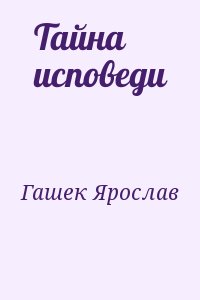 Тайна исповеди

Гашек Ярослав